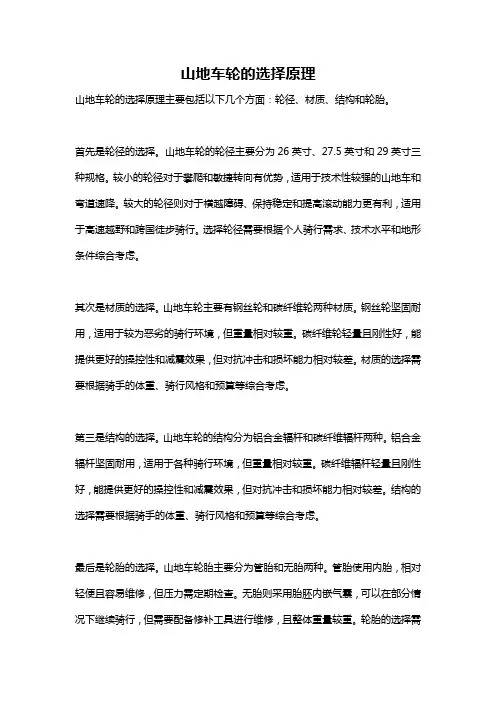 山地车轮的选择原理

山地车轮的选择原理主要包括以下几个方面：轮径、材质、结构和轮胎。

首先是轮径的选择。山地车轮的轮径主要分为 26 英寸、27.5 英寸和 29 英寸三种规格。较小的轮径对于攀爬和敏捷转向有优势，适用于技术性较强的山地车和弯道速降。较大的轮径则对于横越障碍、保持稳定和提高滚动能力更有利，适用于高速越野和跨国徒步骑行。选择轮径需要根据个人骑行需求、技术水平和地形条件综合考虑。

其次是材质的选择。山地车轮主要有钢丝轮和碳纤维轮两种材质。钢丝轮坚固耐用，适用于较为恶劣的骑行环境，但重量相对较重。碳纤维轮轻量且刚性好，能提供更好的操控性和减震效果，但对抗冲击和损坏能力相对较差。材质的选择需要根据骑手的体重、骑行风格和预算等综合考虑。

第三是结构的选择。山地车轮的结构分为铝合金辐杆和碳纤维辐杆两种。铝合金辐杆坚固耐用，适用于各种骑行环境，但重量相对较重。碳纤维辐杆轻量且刚性好，能提供更好的操控性和减震效果，但对抗冲击和损坏能力相对较差。结构的选择需要根据骑手的体重、骑行风格和预算等综合考虑。

最后是轮胎的选择。山地车轮胎主要分为管胎和无胎两种。管胎使用内胎，相对轻便且容易维修，但压力需定期检查。无胎则采用胎胚内嵌气囊，可以在部分情况下继续骑行，但需要配备修补工具进行维修，且整体重量较重。轮胎的选择需